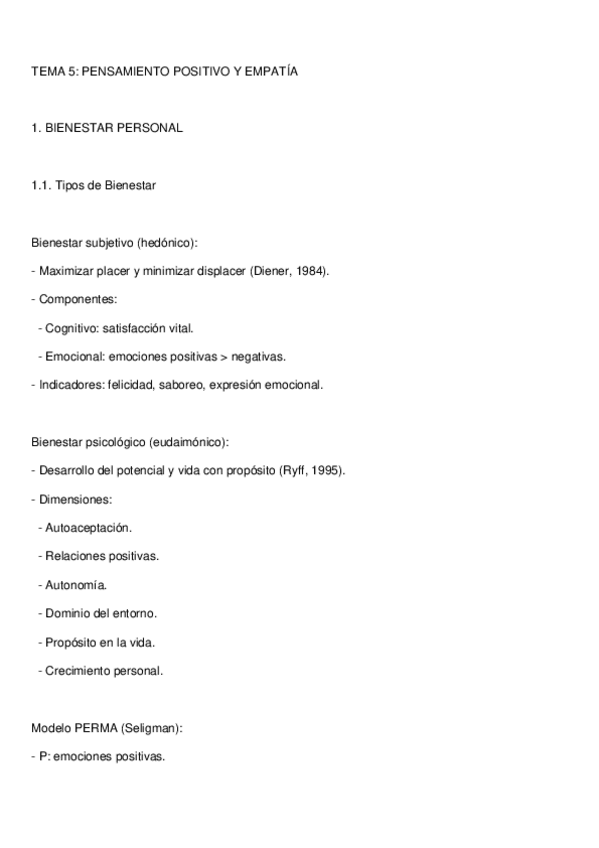 TEMA 5: PENSAMIENTO POSITIVO Y EMPATÍA

1. BIENESTAR PERSONAL

1.1. Tipos de Bienestar

Bienestar subjetivo (hedónico):

- Maximizar placer y minimizar displacer (Diener, 1984).

- Componentes:

- Cognitivo: satisfacción vital.

- Emocional: emociones positivas > negativas.

- Indicadores: felicidad, saboreo, expresión emocional.

Bienestar psicológico (eudaimónico):

- Desarrollo del potencial y vida con propósito (Ryff, 1995).

- Dimensiones:

- Autoaceptación.

- Relaciones positivas.

- Autonomía.

- Dominio del entorno.

- Propósito en la vida.

- Crecimiento personal.

Modelo PERMA (Seligman):

- P: emociones positivas.